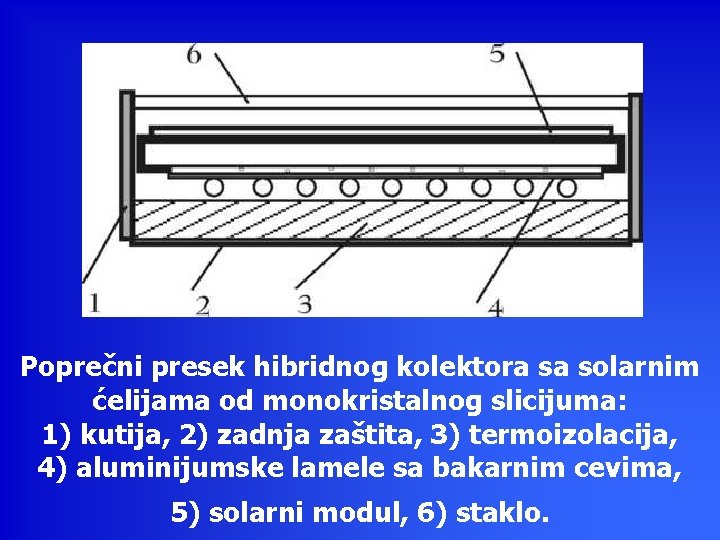 6
5
1
2
3
4

Poprečni presek hibridnog kolektora sa solarnim ćelijama od monokristalnog slicijuma:
1) kutija, 2) zadnja zaštita, 3) termoizolacija,
4) aluminijumske lamele sa bakarnim cevima,

5) solarni modul, 6) staklo.